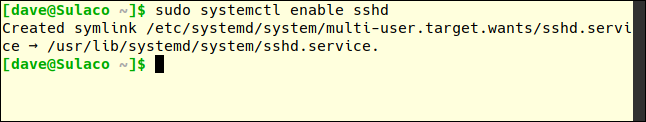 [dave@Sulaco ~]$ sudo systemctl enable sshd
Created symlink /etc/systemd/system/multi-user.target.wants/sshd.service → /usr/lib/systemd/system/sshd.service.
[dave@Sulaco ~]$